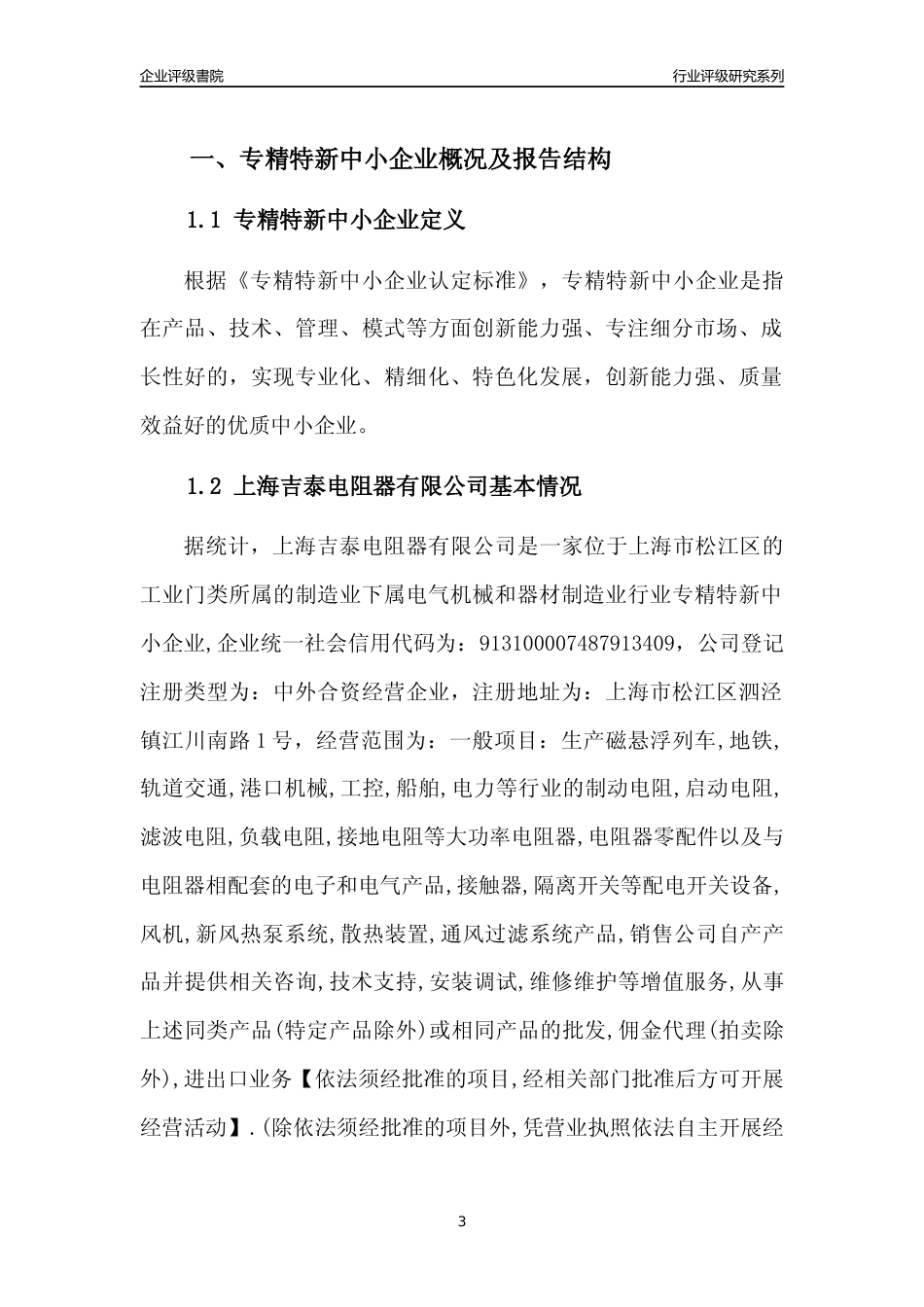 企业评级書院

行业评级研究系列

一、专精特新中小企业概况及报告结构

1.1 专精特新中小企业定义

根据《专精特新中小企业认定标准》，专精特新中小企业是指在产品、技术、管理、模式等方面创新能力强、专注细分市场、成长性好的，实现专业化、精细化、特色化发展，创新能力强、质量效益好的优质中小企业。

1.2 上海吉泰电阻器有限公司基本情况

据统计，上海吉泰电阻器有限公司是一家位于上海市松江区的工业门类所属的制造业下属电气机械和器材制造业行业专精特新中小企业,企业统一社会信用代码为：913100007487913409，公司登记注册类型为：中外合资经营企业，注册地址为：上海市松江区泗泾镇江川南路1号，经营范围为：一般项目：生产磁悬浮列车,地铁,轨道交通,港口机械,工控,船舶,电力等行业的制动电阻,启动电阻,滤波电阻,负载电阻,接地电阻等大功率电阻器,电阻器零配件以及与电阻器相配套的电子和电气产品,接触器,隔离开关等配电开关设备,风机,新风热泵系统,散热装置,通风过滤系统产品,销售公司自产产品并提供相关咨询,技术支持,安装调试,维修维护等增值服务,从事上述同类产品(特定产品除外)或相同产品的批发,佣金代理(拍卖除外),进出口业务【依法须经批准的项目,经相关部门批准后方可开展经营活动】.(除依法须经批准的项目外,凭营业执照依法自主开展经

3